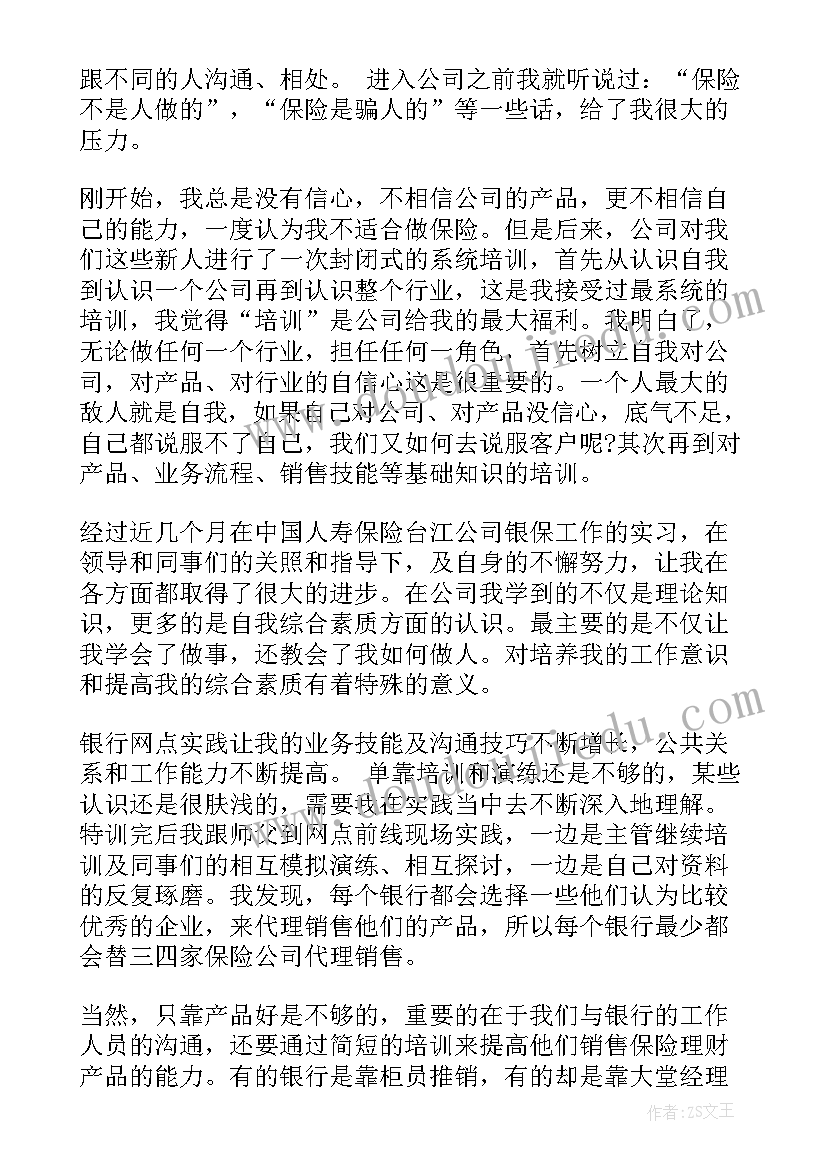 跟不同的人沟通、相处。 进入公司之前我就听说过：“保险不是人做的”，“保险是骗人的”等一些话，给了我很大的压力。

刚开始，我总是没有信心，不相信公司的产品，更不相信自己的能力，一度认为我不适合做保险。但是后来，公司对我们这些新人进行了一次封闭式的系统培训，首先从认识自我到认识一个公司再到认识整个行业，这是我接受过最系统的培训，我觉得“培训”是公司给我的最大福利。我明白了，无论做任何一个行业，担任任何一角色，首先树立自我对公司，对产品、对行业的自信心这是很重要的。一个人最大的敌人就是自我，如果自己对公司、对产品没信心，底气不足，自己都说服不了自己，我们又如何去说服客户呢?其次再到对产品、业务流程、销售技能等基础知识的培训。

经过近几个月在中国人寿保险台江公司银保工作的实习，在领导和同事们的关照和指导下，及自身的不懈努力，让我在各方面都取得了很大的进步。在公司我学到的不仅是理论知识，更多的是自我综合素质方面的认识。最主要的是不仅让我学会了做事，还教会了我如何做人。对培养我的工作意识和提高我的综合素质有着特殊的意义。

银行网点实践让我的业务技能及沟通技巧不断增长，公共关系和工作能力不断提高。 单靠培训和演练还是不够的，某些认识还是很肤浅的，需要我在实践当中去不断深入地理解。特训完后我跟师父到网点前线现场实践，一边是主管继续培训及同事们的相互模拟演练、相互探讨，一边是自己对资料的反复琢磨。我发现，每个银行都会选择一些他们认为比较优秀的企业，来代理销售他们的产品，所以每个银行最少都会替三四家保险公司代理销售。

当然，只靠产品好是不够的，重要的在于我们与银行的工作人员的沟通，还要通过简短的培训来提高他们销售保险理财产品的能力。有的银行是靠柜员推销，有的却是靠大堂经理

作者：ZS文王